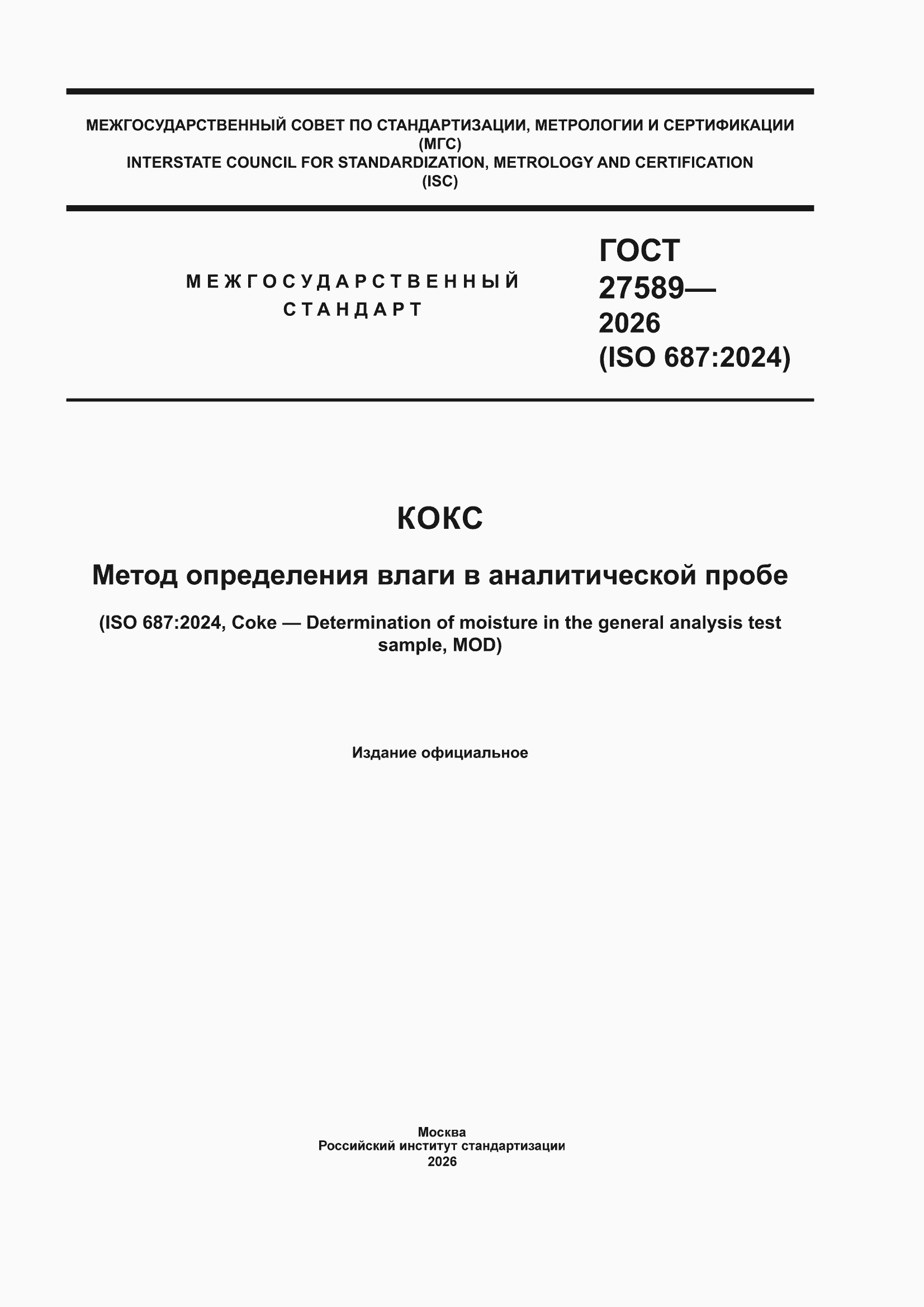 МЕЖГОСУДАРСТВЕННЫЙ СОВЕТ ПО СТАНДАРТИЗАЦИИ, МЕТРОЛОГИИ И СЕРТИФИКАЦИИ (МГС)
INTERSTATE COUNCIL FOR STANDARDIZATION, METROLOGY AND CERTIFICATION (ISC)

МЕЖГОСУДАРСТВЕННЫЙ СТАНДАРТ

ГОСТ 27589— 2026 (ISO 687:2024)

КОКС

Метод определения влаги в аналитической пробе

(ISO 687:2024, Coke — Determination of moisture in the general analysis test sample, MOD)

Издание официальное

Москва
Российский институт стандартизации
2026